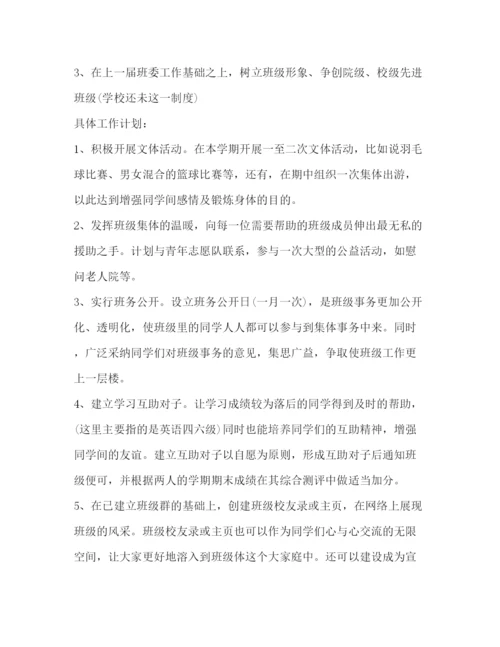 3、在上一届班委工作基础之上，树立班级形象、争创院级、校级先进班级(学校还未这一制度)

具体工作计划：

1、积极开展文体活动。在本学期开展一至二次文体活动，比如说羽毛球比赛、男女混合的篮球比赛等，还有，在期中组织一次集体出游，以此达到增强同学间感情及锻炼身体的目的。

2、发挥班级集体的温暖，向每一位需要帮助的班级成员伸出最无私的援助之手。计划与青年志愿队联系，参与一次大型的公益活动，如慰问老人院等。

3、实行班务公开。设立班务公开日(一月一次)，是班级事务更加公开化、透明化，使班级里的同学人人都可以参与到集体事务中来。同时，广泛采纳同学们对班级事务的意见，集思广益，争取使班级工作更上一层楼。

4、建立学习互助对子。让学习成绩较为落后的同学得到及时的帮助，(这里主要指的是英语四六级)同时也能培养同学们的互助精神，增强同学间的友谊。建立互助对子以自愿为原则，形成互助对子后通知班级便可，并根据两人的学期期末成绩在其综合测评中做适当加分。

5、在已建立班级群的基础上，创建班级校友录或主页，在网络上展现班级的风采。班级校友录或主页也可以作为同学们心与心交流的无限空间，让大家更好地溶入到班级体这个大家庭中。还可以建设成为宣